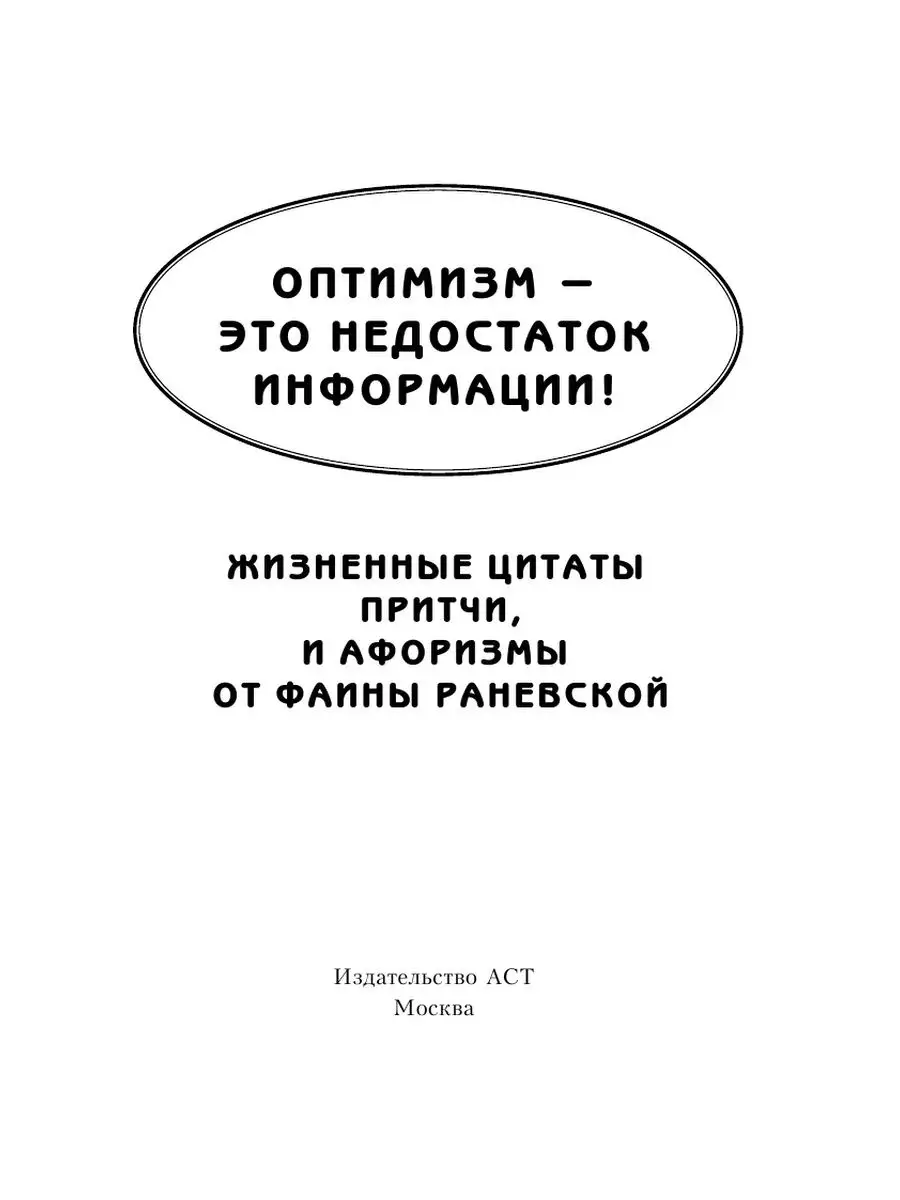 ОПТИМИЗМ — ЭТО НЕДОСТАТОК ИНФОРМАЦИИ!

ЖИЗНЕННЫЕ ЦИТАТЫ ПРИТЧИ, И АФОРИЗМЫ ОТ ФАИНЫ РАНЕВСКОЙ

Издательство АСТ
Москва